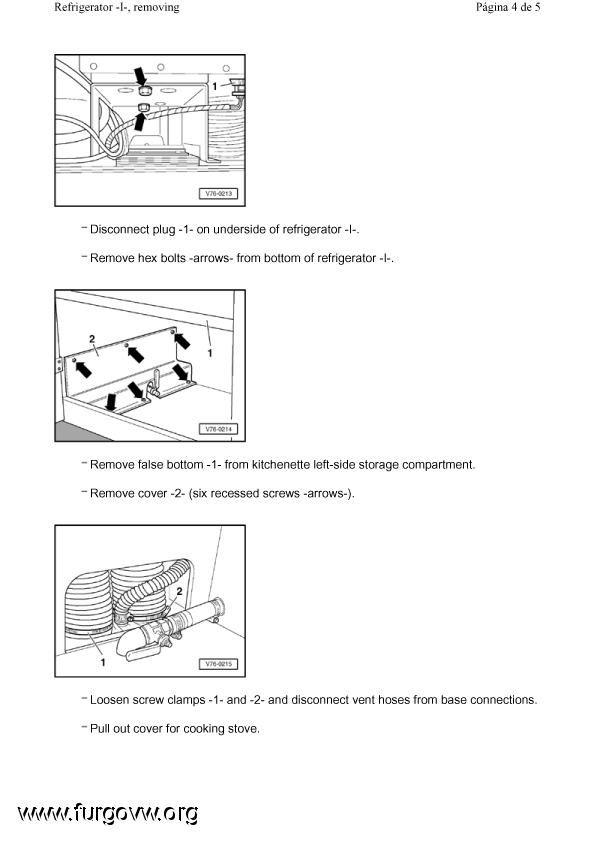 Refrigerator -I-, removing

Página 4 de 5

1

V76-0213

– Disconnect plug -1- on underside of refrigerator -I-.

– Remove hex bolts -arrows- from bottom of refrigerator -I-.

2

1

V76-0214

– Remove false bottom -1- from kitchenette left-side storage compartment.

– Remove cover -2- (six recessed screws -arrows-).

2

1

V76-0215

– Loosen screw clamps -1- and -2- and disconnect vent hoses from base connections.

– Pull out cover for cooking stove.

www.furgovw.org